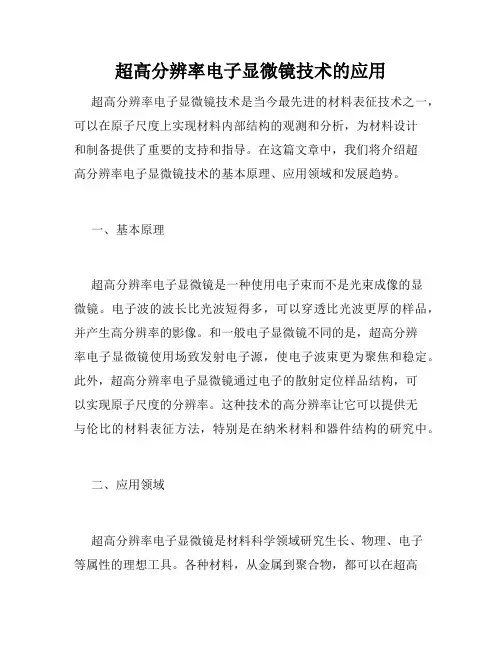 超高分辨率电子显微镜技术的应用

超高分辨率电子显微镜技术是当今最先进的材料表征技术之一，可以在原子尺度上实现材料内部结构的观测和分析，为材料设计和制备提供了重要的支持和指导。在这篇文章中，我们将介绍超高分辨率电子显微镜技术的基本原理、应用领域和发展趋势。

一、基本原理

超高分辨率电子显微镜是一种使用电子束而不是光束成像的显微镜。电子波的波长比光波短得多，可以穿透比光波更厚的样品，并产生高分辨率的影像。和一般电子显微镜不同的是，超高分辨率电子显微镜使用场致发射电子源，使电子波束更为聚焦和稳定。此外，超高分辨率电子显微镜通过电子的散射定位样品结构，可以实现原子尺度的分辨率。这种技术的高分辨率让它可以提供无与伦比的材料表征方法，特别是在纳米材料和器件结构的研究中。

二、应用领域

超高分辨率电子显微镜是材料科学领域研究生长、物理、电子等属性的理想工具。各种材料，从金属到聚合物，都可以在超高